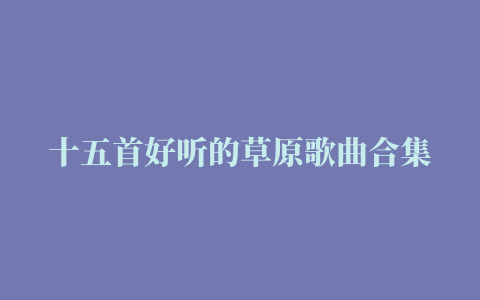 十五首好听的草原歌曲合集